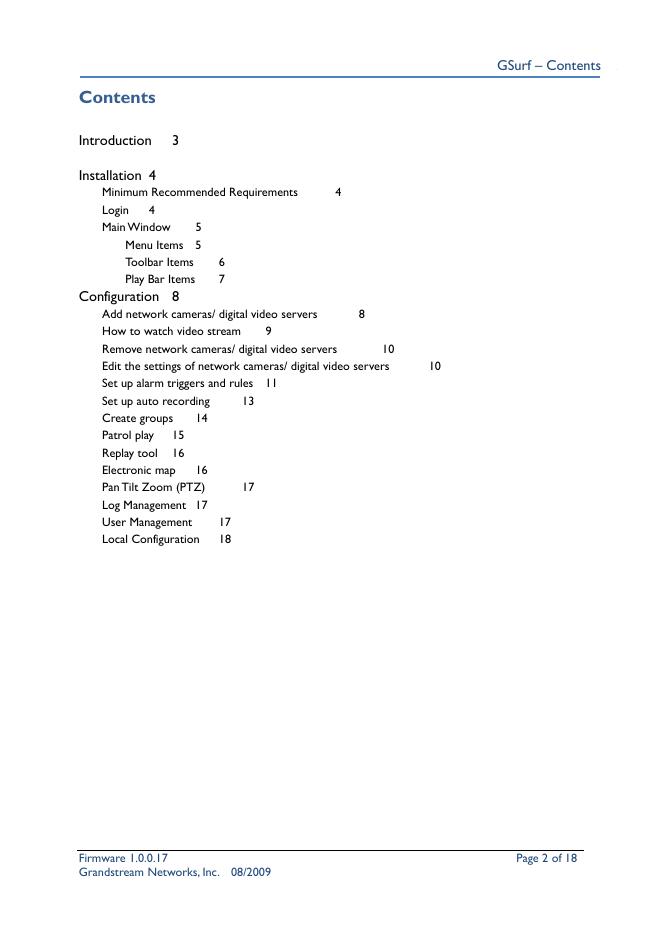 GSurf – Contents

Contents

Introduction 3

Installation 4
Minimum Recommended Requirements 4
Login 4
Main Window 5
Menu Items 5
Toolbar Items 6
Play Bar Items 7
Configuration 8
Add network cameras/ digital video servers 8
How to watch video stream 9
Remove network cameras/ digital video servers 10
Edit the settings of network cameras/ digital video servers 10
Set up alarm triggers and rules 11
Set up auto recording 13
Create groups 14
Patrol play 15
Replay tool 16
Electronic map 16
Pan Tilt Zoom (PTZ) 17
Log Management 17
User Management 17
Local Configuration 18

Firmware 1.0.0.17
Grandstream Networks, Inc. 08/2009
Page 2 of 18